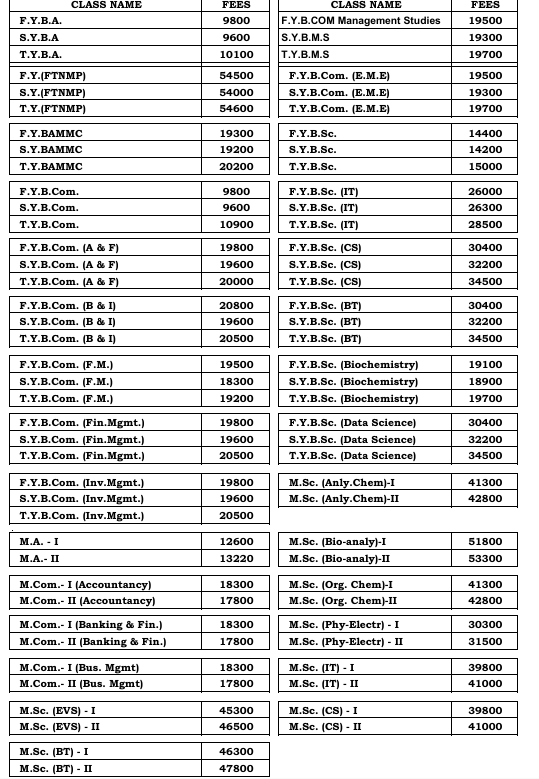 | CLASS NAME | FEES |
|---|---|
| F.Y.B.A. | 9800 |
| S.Y.B.A | 9600 |
| T.Y.B.A. | 10100 |
| F.Y.(FTNMP) | 54500 |
| S.Y.(FTNMP) | 54000 |
| T.Y.(FTNMP) | 54600 |
| F.Y.BAMMC | 19300 |
| S.Y.BAMMC | 19200 |
| T.Y.BAMMC | 20200 |
| F.Y.B.Com. | 9800 |
| S.Y.B.Com. | 9600 |
| T.Y.B.Com. | 10900 |
| F.Y.B.Com. (A & F) | 19800 |
| S.Y.B.Com. (A & F) | 19600 |
| T.Y.B.Com. (A & F) | 20000 |
| F.Y.B.Com. (B & I) | 20800 |
| S.Y.B.Com. (B & I) | 19600 |
| T.Y.B.Com. (B & I) | 20500 |
| F.Y.B.Com. (F.M.) | 19500 |
| S.Y.B.Com. (F.M.) | 18300 |
| T.Y.B.Com. (F.M.) | 19200 |
| F.Y.B.Com. (Fin.Mgmt.) | 19800 |
| S.Y.B.Com. (Fin.Mgmt.) | 19600 |
| T.Y.B.Com. (Fin.Mgmt.) | 20500 |
| F.Y.B.Com. (Inv.Mgmt.) | 19800 |
| S.Y.B.Com. (Inv.Mgmt.) | 19600 |
| T.Y.B.Com. (Inv.Mgmt.) | 20500 |
| M.A. - I | 12600 |
| M.A.- II | 13220 |
| M.Com.- I (Accountancy) | 18300 |
| M.Com.- II (Accountancy) | 17800 |
| M.Com.- I (Banking & Fin.) | 18300 |
| M.Com.- II (Banking & Fin.) | 17800 |
| M.Com.- I (Bus. Mgmt) | 18300 |
| M.Com.- II (Bus. Mgmt) | 17800 |
| M.Sc. (EVS) - I | 45300 |
| M.Sc. (EVS) - II | 46500 |
| M.Sc. (BT) - I | 46300 |
| M.Sc. (BT) - II | 47800 |

| CLASS NAME | FEES |
|---|---|
| F.Y.B.COM Management Studies | 19500 |
| S.Y.B.M.S | 19300 |
| T.Y.B.M.S | 19700 |
| F.Y.B.Com. (E.M.E) | 19500 |
| S.Y.B.Com. (E.M.E) | 19300 |
| T.Y.B.Com. (E.M.E) | 19700 |
| F.Y.B.Sc. | 14400 |
| S.Y.B.Sc. | 14200 |
| T.Y.B.Sc. | 15000 |
| F.Y.B.Sc. (IT) | 26000 |
| S.Y.B.Sc. (IT) | 26300 |
| T.Y.B.Sc. (IT) | 28500 |
| F.Y.B.Sc. (CS) | 30400 |
| S.Y.B.Sc. (CS) | 32200 |
| T.Y.B.Sc. (CS) | 34500 |
| F.Y.B.Sc. (BT) | 30400 |
| S.Y.B.Sc. (BT) | 32200 |
| T.Y.B.Sc. (BT) | 34500 |
| F.Y.B.Sc. (Biochemistry) | 19100 |
| S.Y.B.Sc. (Biochemistry) | 18900 |
| T.Y.B.Sc. (Biochemistry) | 19700 |
| F.Y.B.Sc. (Data Science) | 30400 |
| S.Y.B.Sc. (Data Science) | 32200 |
| T.Y.B.Sc. (Data Science) | 34500 |
| M.Sc. (Anly.Chem)-I | 41300 |
| M.Sc. (Anly.Chem)-II | 42800 |
| M.Sc. (Bio-analy)-I | 51800 |
| M.Sc. (Bio-analy)-II | 53300 |
| M.Sc. (Org. Chem)-I | 41300 |
| M.Sc. (Org. Chem)-II | 42800 |
| M.Sc. (Phy-Electr) - I | 30300 |
| M.Sc. (Phy-Electr) - II | 31500 |
| M.Sc. (IT) - I | 39800 |
| M.Sc. (IT) - II | 41000 |
| M.Sc. (CS) - I | 39800 |
| M.Sc. (CS) - II | 41000 |